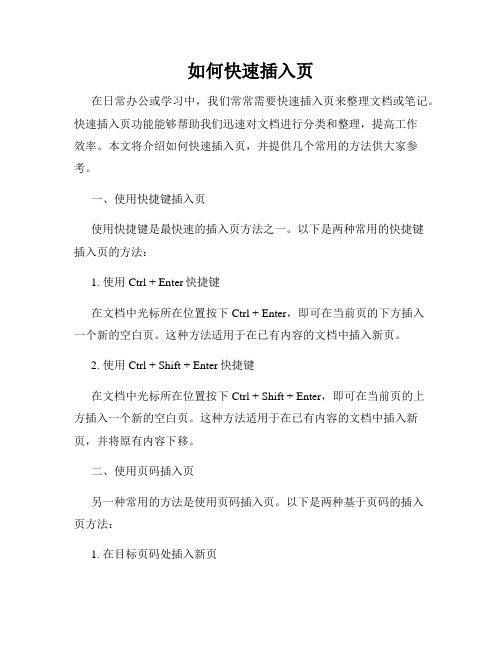 如何快速插入页

在日常办公或学习中，我们常常需要快速插入页来整理文档或笔记。快速插入页功能能够帮助我们迅速对文档进行分类和整理，提高工作效率。本文将介绍如何快速插入页，并提供几个常用的方法供大家参考。

一、使用快捷键插入页

使用快捷键是最快速的插入页方法之一。以下是两种常用的快捷键插入页的方法：

1. 使用 Ctrl + Enter 快捷键

在文档中光标所在位置按下 Ctrl + Enter，即可在当前页的下方插入一个新的空白页。这种方法适用于在已有内容的文档中插入新页。

2. 使用 Ctrl + Shift + Enter 快捷键

在文档中光标所在位置按下 Ctrl + Shift + Enter，即可在当前页的上方插入一个新的空白页。这种方法适用于在已有内容的文档中插入新页，并将原有内容下移。

二、使用页码插入页

另一种常用的方法是使用页码插入页。以下是两种基于页码的插入页方法：

1. 在目标页码处插入新页